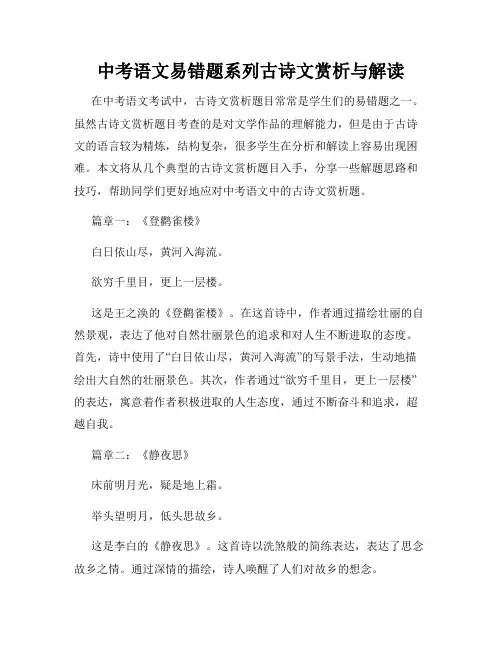 中考语文易错题系列古诗文赏析与解读

在中考语文考试中，古诗文赏析题目常常是学生们的易错题之一。虽然古诗文赏析题目考查的是对文学作品的理解能力，但是由于古诗文的语言较为精炼，结构复杂，很多学生在分析和解读上容易出现困难。本文将从几个典型的古诗文赏析题目入手，分享一些解题思路和技巧，帮助同学们更好地应对中考语文中的古诗文赏析题。

篇章一：《登鹳雀楼》

白日依山尽，黄河入海流。

欲穷千里目，更上一层楼。

这是王之涣的《登鹳雀楼》。在这首诗中，作者通过描绘壮丽的自然景观，表达了他对自然壮丽景色的追求和对人生不断进取的态度。首先，诗中使用了“白日依山尽，黄河入海流”的写景手法，生动地描绘出大自然的壮丽景色。其次，作者通过“欲穷千里目，更上一层楼”的表达，寓意着作者积极进取的人生态度，通过不断奋斗和追求，超越自我。

篇章二：《静夜思》

床前明月光，疑是地上霜。

举头望明月，低头思故乡。

这是李白的《静夜思》。这首诗以洗煞般的简练表达，表达了思念故乡之情。通过深情的描绘，诗人唤醒了人们对故乡的想念。